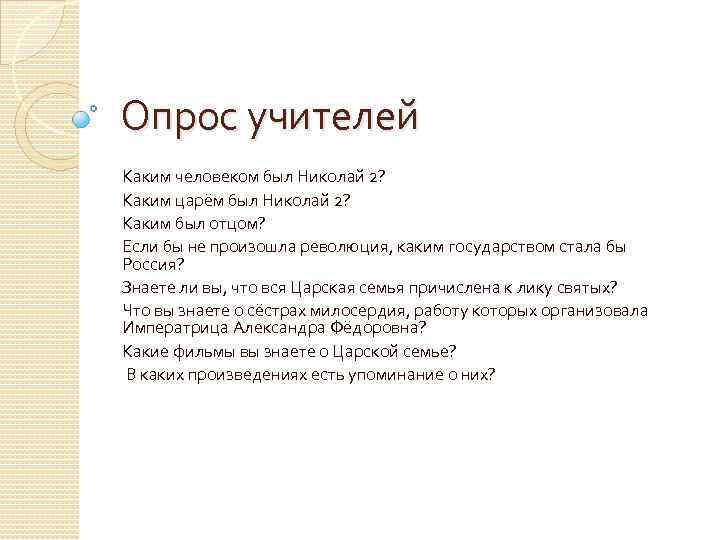 Опрос учителей

Каким человеком был Николай 2?

Каким царём был Николай 2?

Каким был отцом?

Если бы не произошла революция, каким государством стала бы Россия?

Знаете ли вы, что вся Царская семья причислена к лику святых?

Что вы знаете о сёстрах милосердия, работу которых организовала Императрица Александра Фёдоровна?

Какие фильмы вы знаете о Царской семье?

В каких произведениях есть упоминание о них?